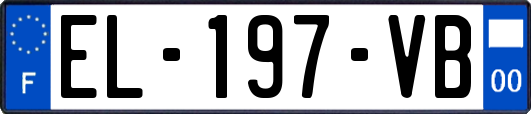 F

EL-197-VB

00